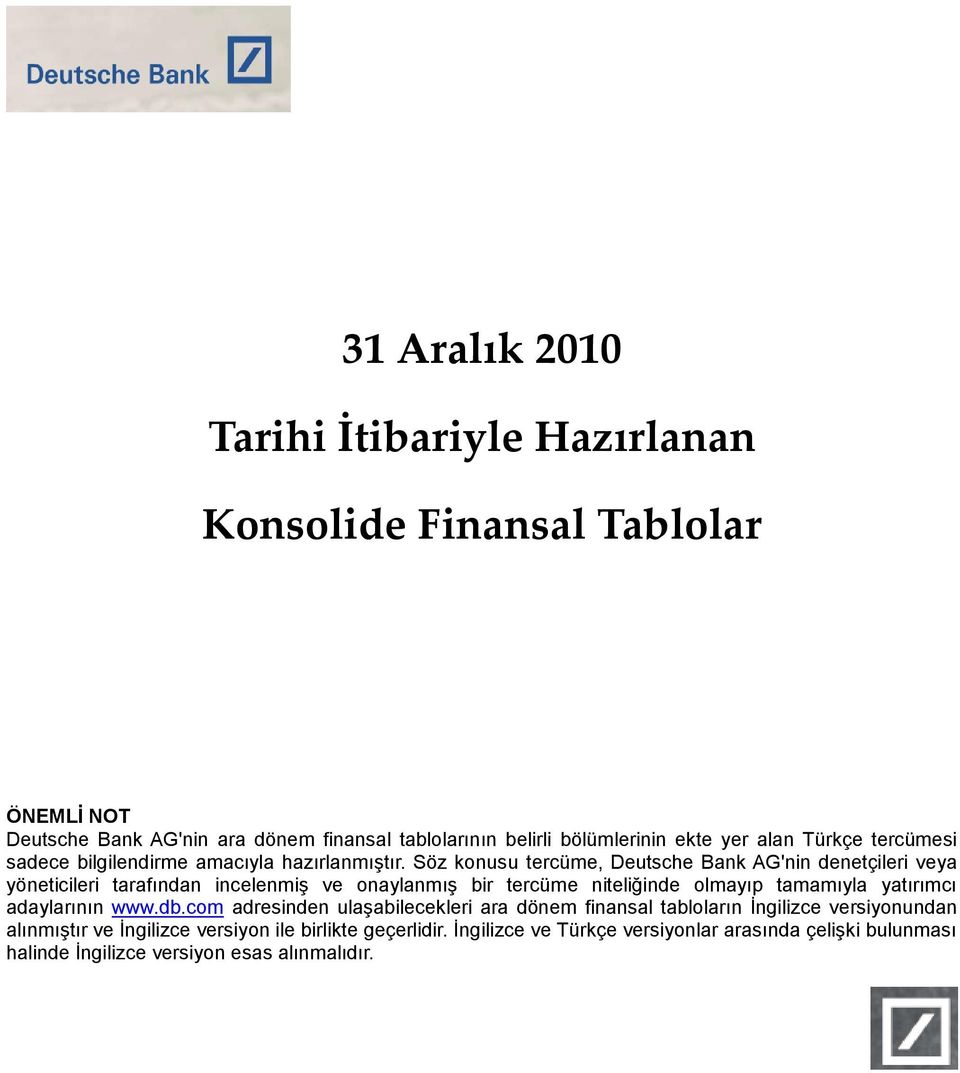 Deutsche Bank

31 Aralık 2010

Tarihi İtibariyle Hazırlanan

Konsolide Finansal Tablolar

ÖNEMLİ NOT
Deutsche Bank AG'nin ara dönem finansal tablolarının belirli bölümlerinin ekte yer alan Türkçe tercümesi sadece bilgilendirme amacıyla hazırlanmıştır. Söz konusu tercüme, Deutsche Bank AG'nin denetçileri veya yöneticileri tarafından incelenmiş ve onaylanmış bir tercüme niteliğinde olmayıp tamamıyla yatırımcı adaylarının www.db.com adresinden ulaşabilecekleri ara dönem finansal tabloların İngilizce versiyonundan alınmıştır ve İngilizce versiyon ile birlikte geçerlidir. İngilizce ve Türkçe versiyonlar arasında çelişki bulunması halinde İngilizce versiyon esas alınmalıdır.